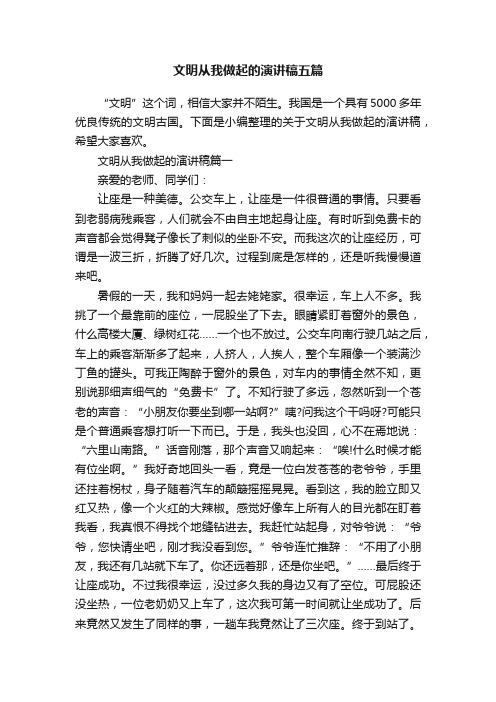 文明从我做起的演讲稿五篇

“文明”这个词，相信大家并不陌生。我国是一个具有5000多年优良传统的文明古国。下面是小编整理的关于文明从我做起的演讲稿，希望大家喜欢。

文明从我做起的演讲稿篇一

亲爱的老师、同学们：

让座是一种美德。公交车上，让座是一件很普通的事情。只要看到老弱病残乘客，人们就会不由自主地起身让座。有时听到免费卡的声音都会觉得凳子像长了刺似的坐卧不安。而我这次的让座经历，可谓是一波三折，折腾了好几次。过程到底是怎样的，还是听我慢慢道来吧。

暑假的一天，我和妈妈一起去姥姥家。很幸运，车上人不多。我挑了一个最靠前的座位，一屁股坐了下去。眼睛紧盯着窗外的景色，什么高楼大厦、绿树红花……一个也不放过。公交车向南行驶几站之后，车上的乘客渐渐多了起来，人挤人，人挨人，整个车厢像一个装满沙丁鱼的罐头。可我正陶醉于窗外的景色，对车内的事情全然不知，更别说那细声细气的“免费卡”了。不知行驶了多远，忽然听到一个苍老的声音：“小朋友你要坐到哪一站啊?”咦?问我这个干吗呀?可能只是个普通乘客想打听一下而已。于是，我头也没回，心不在焉地说：“六里山南路。”话音刚落，那个声音又响起来：“唉!什么时候才能有位坐啊。”我好奇地回头一看，竟是一位白发苍苍的老爷爷，手里还拄着拐杖，身子随着汽车的颠簸摇摇晃晃。看到这，我的脸立即又红又热，像一个火红的大辣椒。感觉好像车上所有人的目光都在盯着我看，我真恨不得找个地缝钻进去。我赶忙站起身，对爷爷说：“爷爷，您快请坐吧，刚才我没看到您。”爷爷连忙推辞：“不用了小朋友，我还有几站就下车了。你还远着那，还是你坐吧。”……最后终于让座成功。不过我很幸运，没过多久我的身边又有了空位。可屁股还没坐热，一位老奶奶又上车了，这次我可第一时间就让坐成功了。后来竟然又发生了同样的事，一趟车我竟然让了三次座。终于到站了。